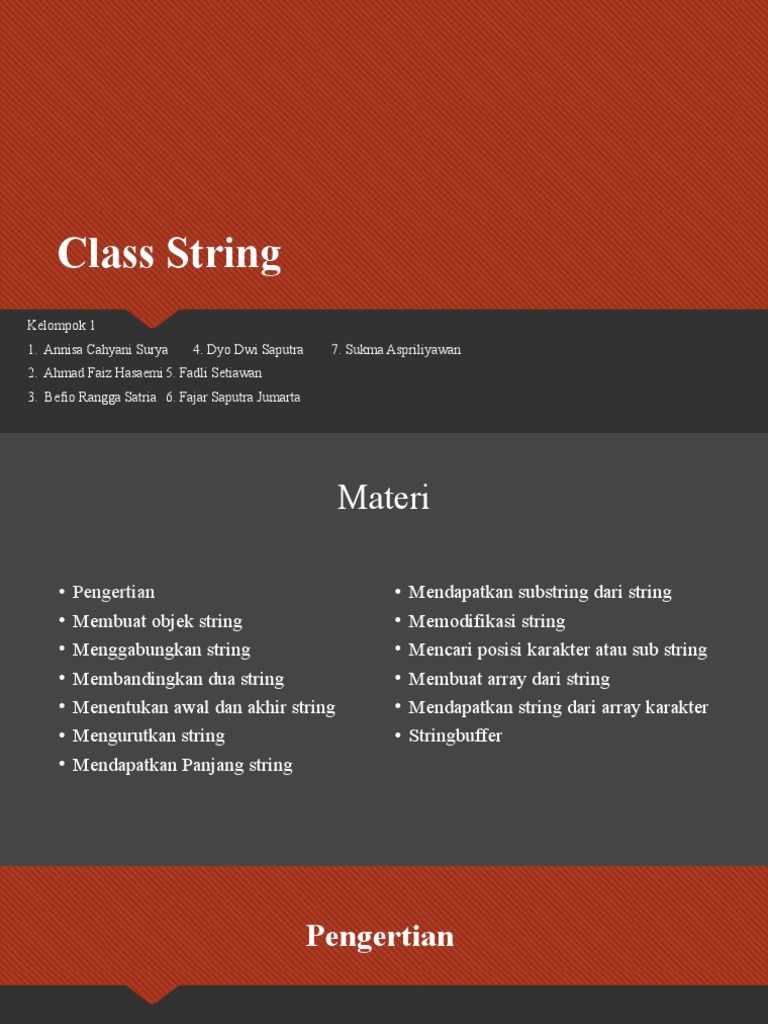 Class String

Kelompok 1
1. Annisa Cahyani Surya 4. Dyo Dwi Saputra 7. Sukma Aspriliyawan
2. Ahmad Faiz Hasaemi 5. Fadli Setiawan
3. Befio Rangga Satria 6. Fajar Saputra Jumarta

Materi

• Pengertian
• Membuat objek string
• Menggabungkan string
• Membandingkan dua string
• Menentukan awal dan akhir string
• Mengurutkan string
• Mendapatkan Panjang string

• Mendapatkan substring dari string
• Memodifikasi string
• Mencari posisi karakter atau sub string
• Membuat array dari string
• Mendapatkan string dari array karakter
• Stringbuffer

Pengertian